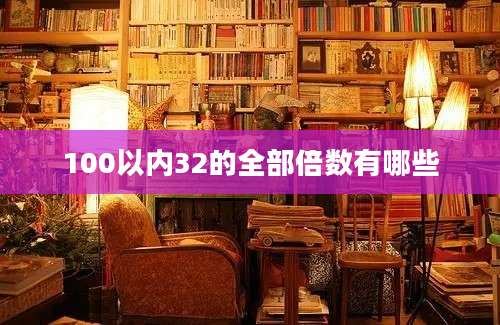 100以内32的全部倍数有哪些